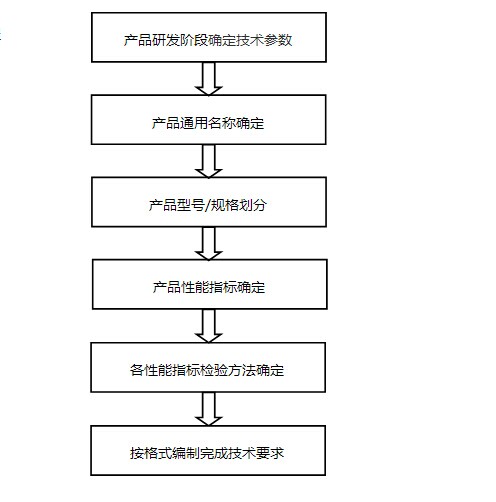 产品研发阶段确定技术参数

产品通用名称确定

产品型号/规格划分

产品性能指标确定

各性能指标检验方法确定

按格式编制完成技术要求